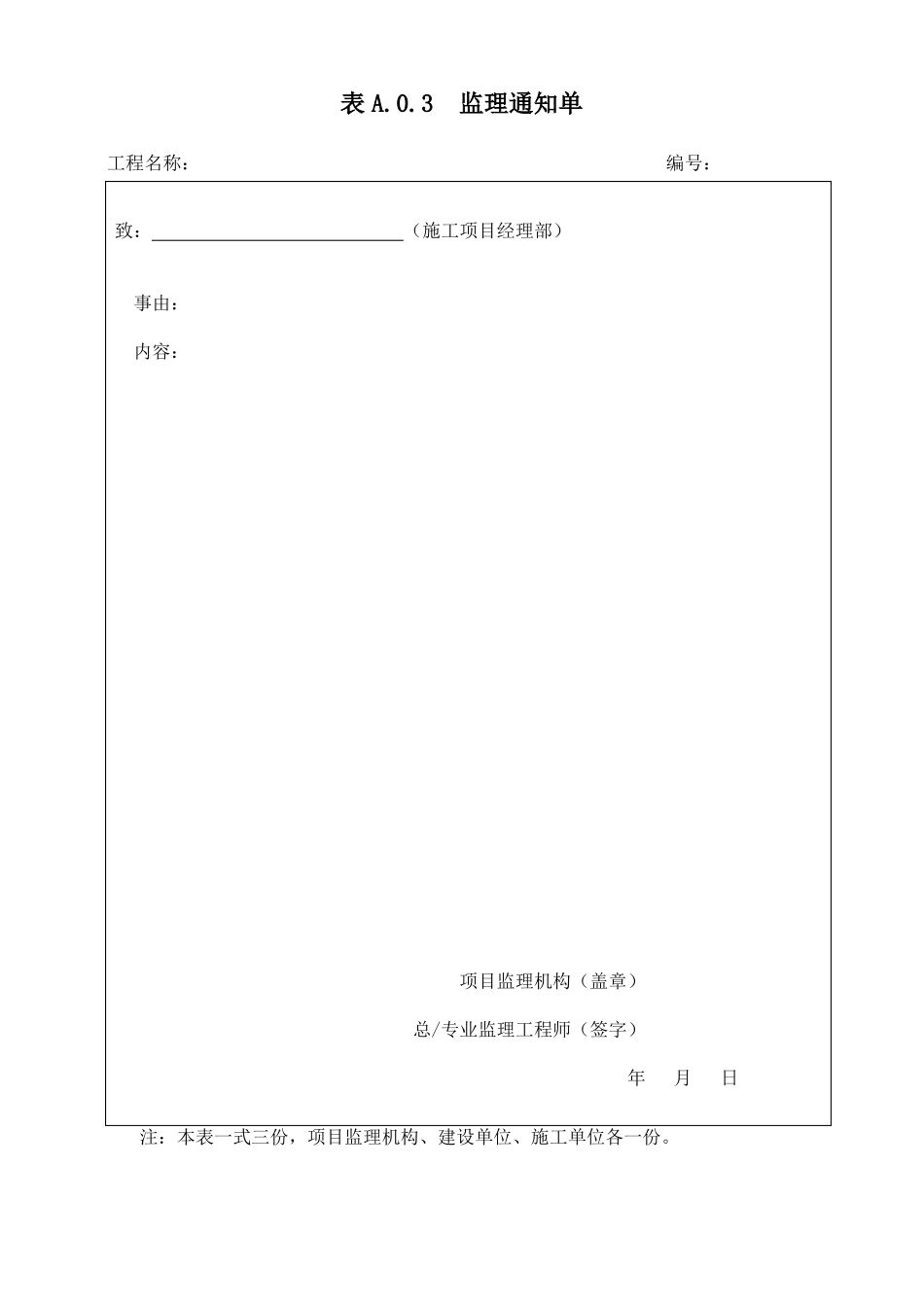 表 A.0.3 监理通知单

工程名称： 编号：

致：____________________（施工项目经理部）

事由：

内容：

项目监理机构（盖章）

总/专业监理工程师（签字）

年 月 日

注：本表一式三份，项目监理机构、建设单位、施工单位各一份。